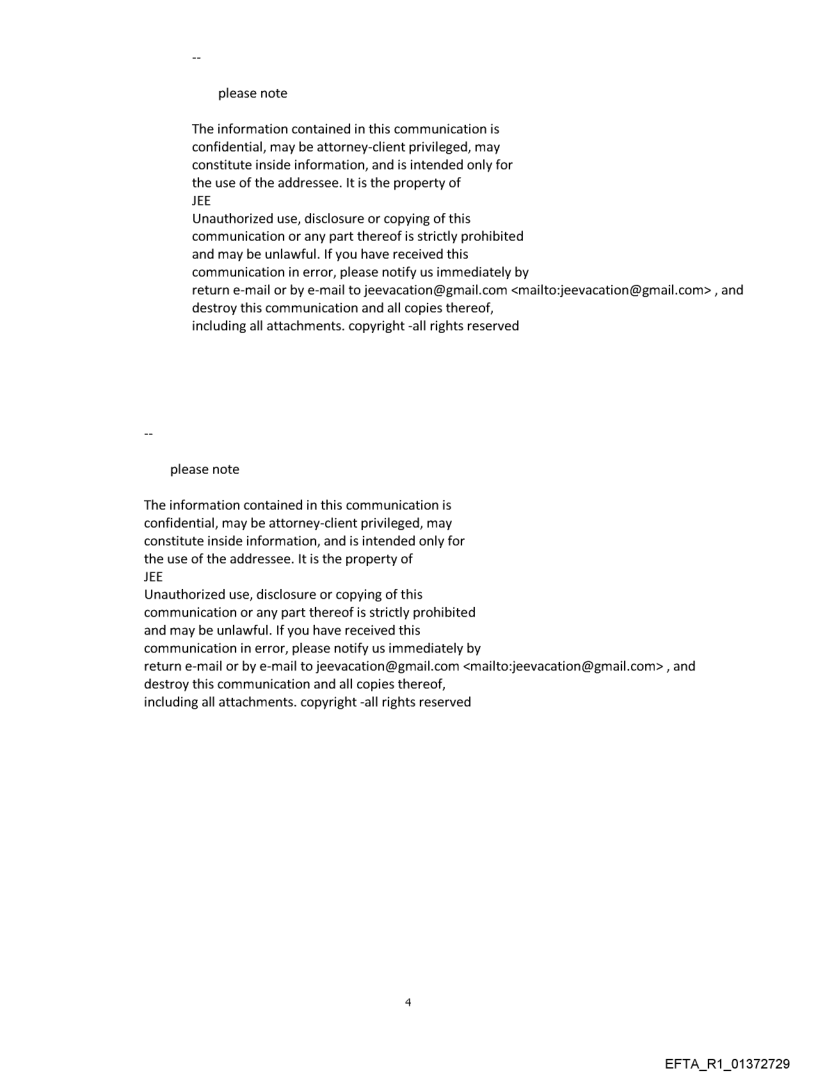 --

please note

The information contained in this communication is confidential, may be attorney-client privileged, may constitute inside information, and is intended only for the use of the addressee. It is the property of JEE
Unauthorized use, disclosure or copying of this communication or any part thereof is strictly prohibited and may be unlawful. If you have received this communication in error, please notify us immediately by return e-mail or by e-mail to jeevacation@gmail.com <mailto:jeevacation@gmail.com> , and destroy this communication and all copies thereof, including all attachments. copyright -all rights reserved

--

please note

The information contained in this communication is confidential, may be attorney-client privileged, may constitute inside information, and is intended only for the use of the addressee. It is the property of JEE
Unauthorized use, disclosure or copying of this communication or any part thereof is strictly prohibited and may be unlawful. If you have received this communication in error, please notify us immediately by return e-mail or by e-mail to jeevacation@gmail.com <mailto:jeevacation@gmail.com> , and destroy this communication and all copies thereof, including all attachments. copyright -all rights reserved

4

EFTA_R1_01372729